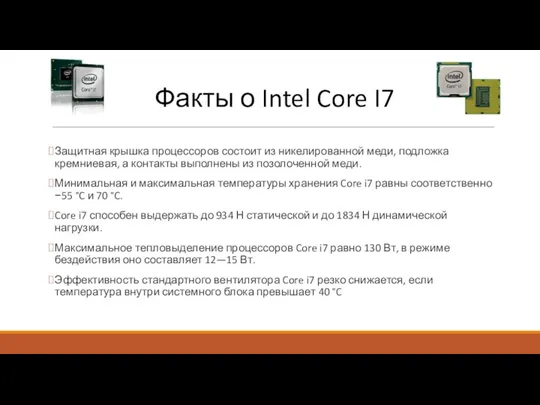 intel
Core i7

intel
Core i7

Факты о Intel Core I7

Защитная крышка процессоров состоит из никелированной меди, подложка кремниевая, а контакты выполнены из позолоченной меди.

Минимальная и максимальная температуры хранения Core i7 равны соответственно −55 °C и 70 °C.

Core i7 способен выдержать до 934 Н статической и до 1834 Н динамической нагрузки.

Максимальное тепловыделение процессоров Core i7 равно 130 Вт, в режиме бездействия оно составляет 12—15 Вт.

Эффективность стандартного вентилятора Core i7 резко снижается, если температура внутри системного блока превышает 40 °C